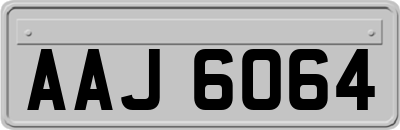 AAJ 6064